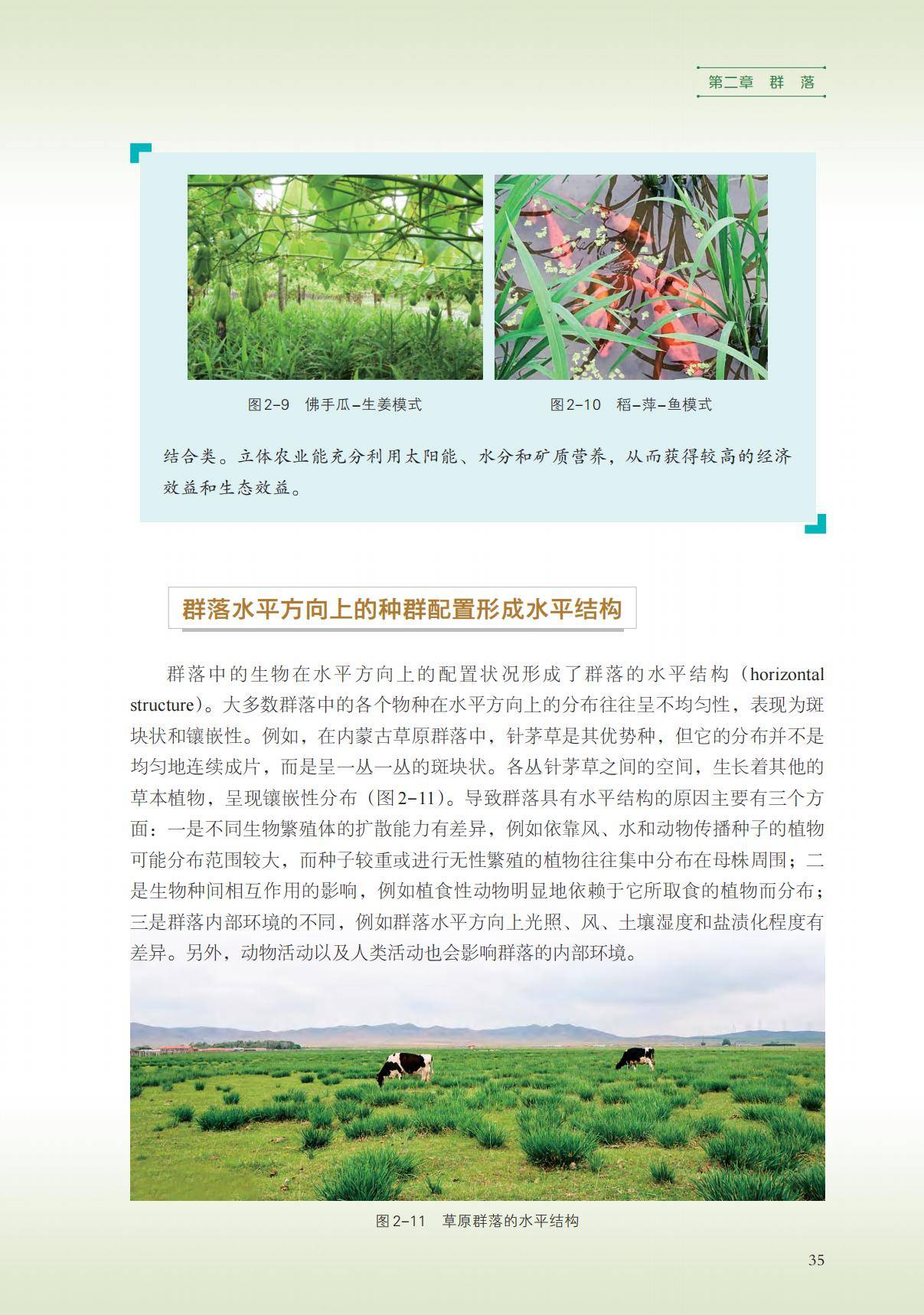 第二章 群 落

图2-9 佛手瓜-生姜模式

图2-10 稻-萍-鱼模式

结合类。立体农业能充分利用太阳能、水分和矿质营养，从而获得较高的经济效益和生态效益。

群落水平方向上的种群配置形成水平结构

群落中的生物在水平方向上的配置状况形成了群落的水平结构（horizontal structure）。大多数群落中的各个物种在水平方向上的分布往往呈不均匀性，表现为斑块状和镶嵌性。例如，在内蒙古草原群落中，针茅草是其优势种，但它的分布并不是均匀地连续成片，而是呈一丛一丛的斑块状。各丛针茅草之间的空间，生长着其他的草本植物，呈现镶嵌性分布（图2-11）。导致群落具有水平结构的原因主要有三个方面：一是不同生物繁殖体的扩散能力有差异，例如依靠风、水和动物传播种子的植物可能分布范围较大，而种子较重或进行无性繁殖的植物往往集中分布在母株周围；二是生物种间相互作用的影响，例如植食性动物明显地依赖于它所取食的植物而分布；三是群落内部环境的不同，例如群落水平方向上光照、风、土壤湿度和盐渍化程度有差异。另外，动物活动以及人类活动也会影响群落的内部环境。

图2-11 草原群落的水平结构

35